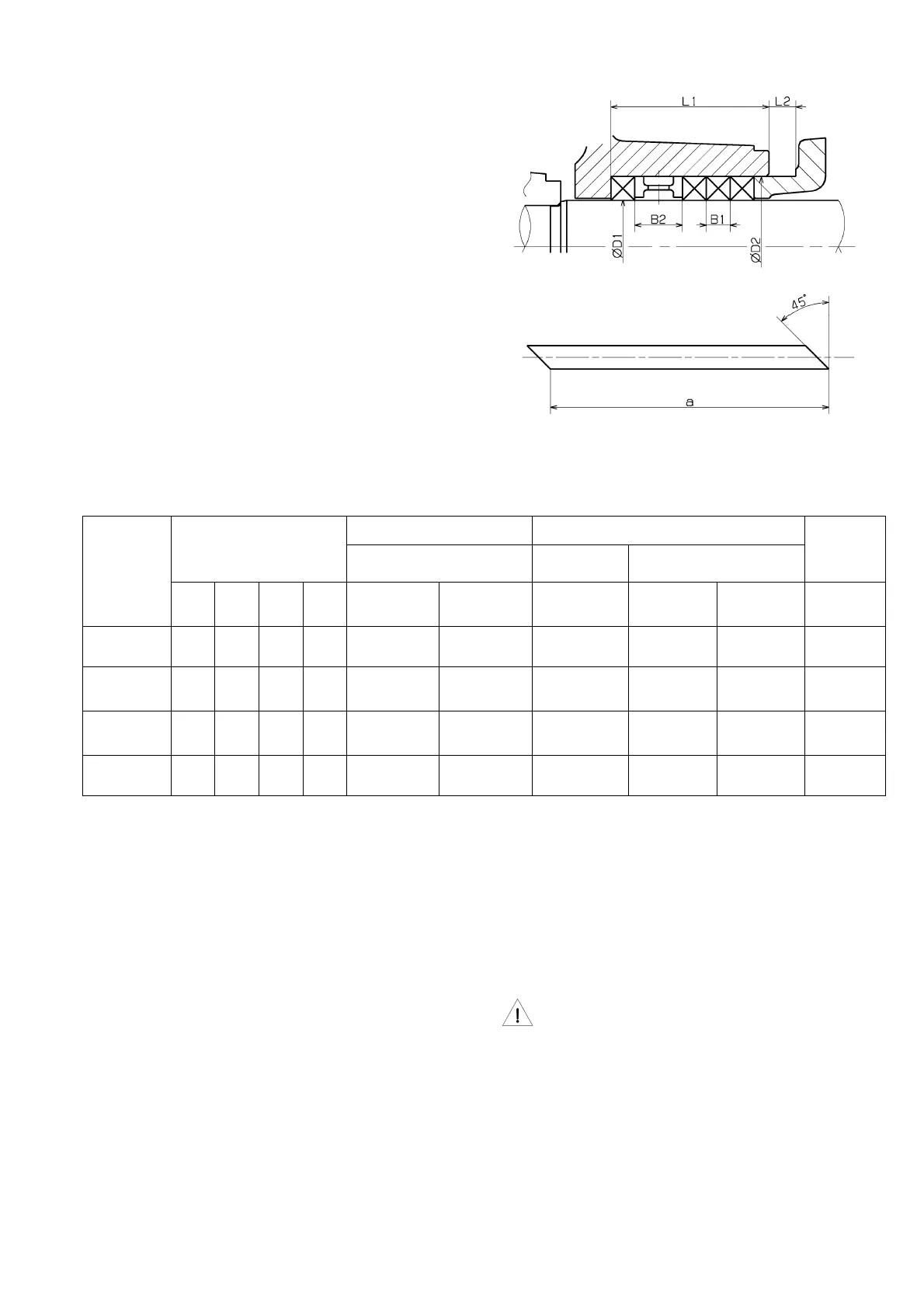 L1

L2

B2

B1

ØD1

ØD2

45°

a